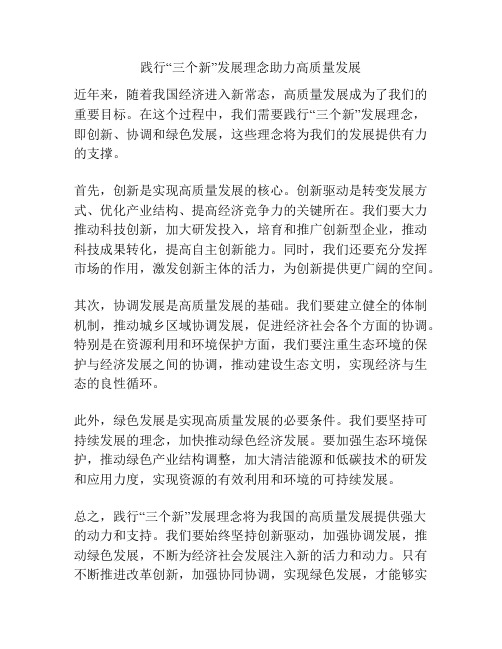 践行“三个新”发展理念助力高质量发展

近年来，随着我国经济进入新常态，高质量发展成为了我们的重要目标。在这个过程中，我们需要践行“三个新”发展理念，即创新、协调和绿色发展，这些理念将为我们的发展提供有力的支撑。

首先，创新是实现高质量发展的核心。创新驱动是转变发展方式、优化产业结构、提高经济竞争力的关键所在。我们要大力推动科技创新，加大研发投入，培育和推广创新型企业，推动科技成果转化，提高自主创新能力。同时，我们还要充分发挥市场的作用，激发创新主体的活力，为创新提供更广阔的空间。

其次，协调发展是高质量发展的基础。我们要建立健全的体制机制，推动城乡区域协调发展，促进经济社会各个方面的协调。特别是在资源利用和环境保护方面，我们要注重生态环境的保护与经济发展之间的协调，推动建设生态文明，实现经济与生态的良性循环。

此外，绿色发展是实现高质量发展的必要条件。我们要坚持可持续发展的理念，加快推动绿色经济发展。要加强生态环境保护，推动绿色产业结构调整，加大清洁能源和低碳技术的研发和应用力度，实现资源的有效利用和环境的可持续发展。

总之，践行“三个新”发展理念将为我国的高质量发展提供强大的动力和支持。我们要始终坚持创新驱动，加强协调发展，推动绿色发展，不断为经济社会发展注入新的活力和动力。只有不断推进改革创新，加强协同协调，实现绿色发展，才能够实